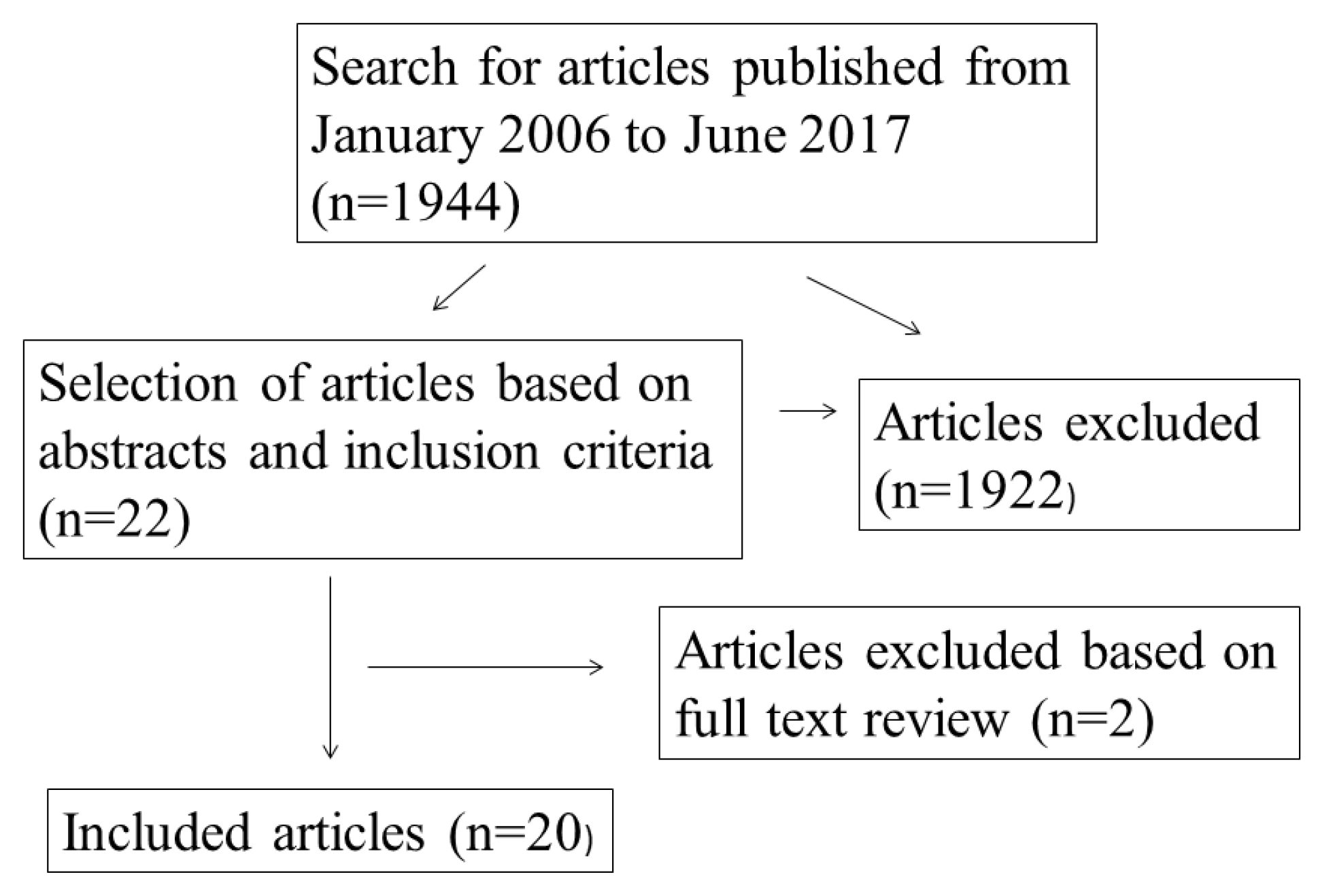 Search for articles published from January 2006 to June 2017 (n=1944)

Selection of articles based on abstracts and inclusion criteria (n=22)

Articles excluded (n=1922)

Articles excluded based on full text review (n=2)

Included articles (n=20)